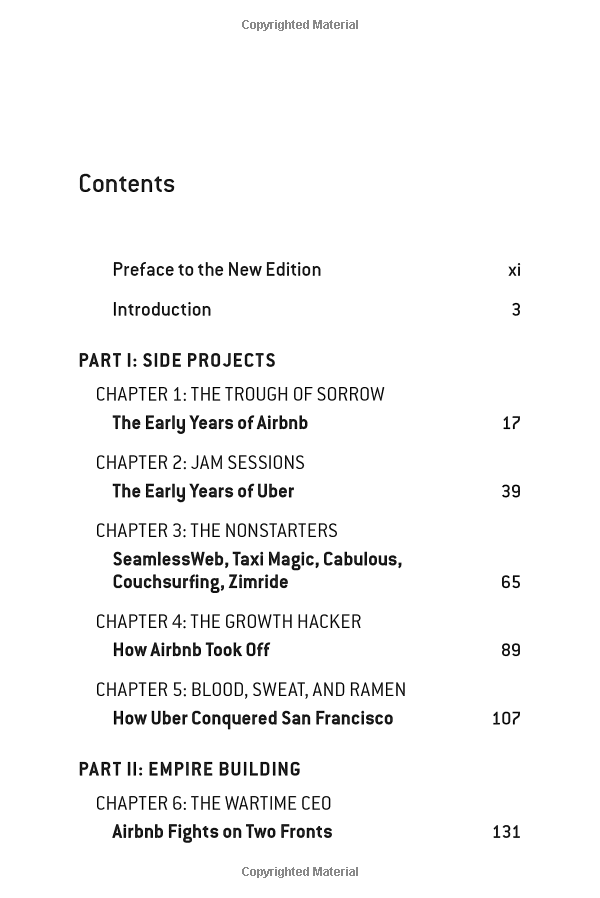 Copyrighted Material

Contents

Preface to the New Edition xi

Introduction 3

PART I: SIDE PROJECTS

CHAPTER 1: THE TROUGH OF SORROW
The Early Years of Airbnb 17

CHAPTER 2: JAM SESSIONS
The Early Years of Uber 39

CHAPTER 3: THE NONSTARTERS
SeamlessWeb, Taxi Magic, Cabulous, Couchsurfing, Zimride 65

CHAPTER 4: THE GROWTH HACKER
How Airbnb Took Off 89

CHAPTER 5: BLOOD, SWEAT, AND RAMEN
How Uber Conquered San Francisco 107

PART II: EMPIRE BUILDING

CHAPTER 6: THE WARTIME CEO
Airbnb Fights on Two Fronts 131

Copyrighted Material